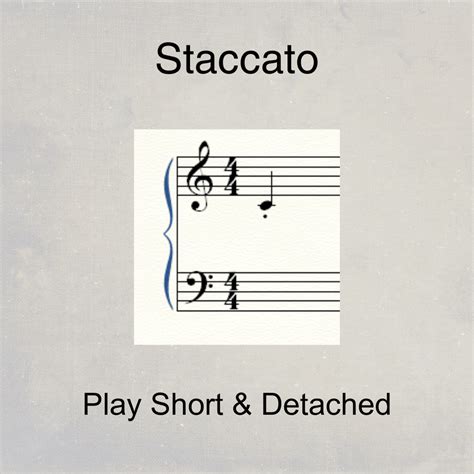 Staccato

$\frac{4}{4}$

$\frac{4}{4}$

Play Short & Detached